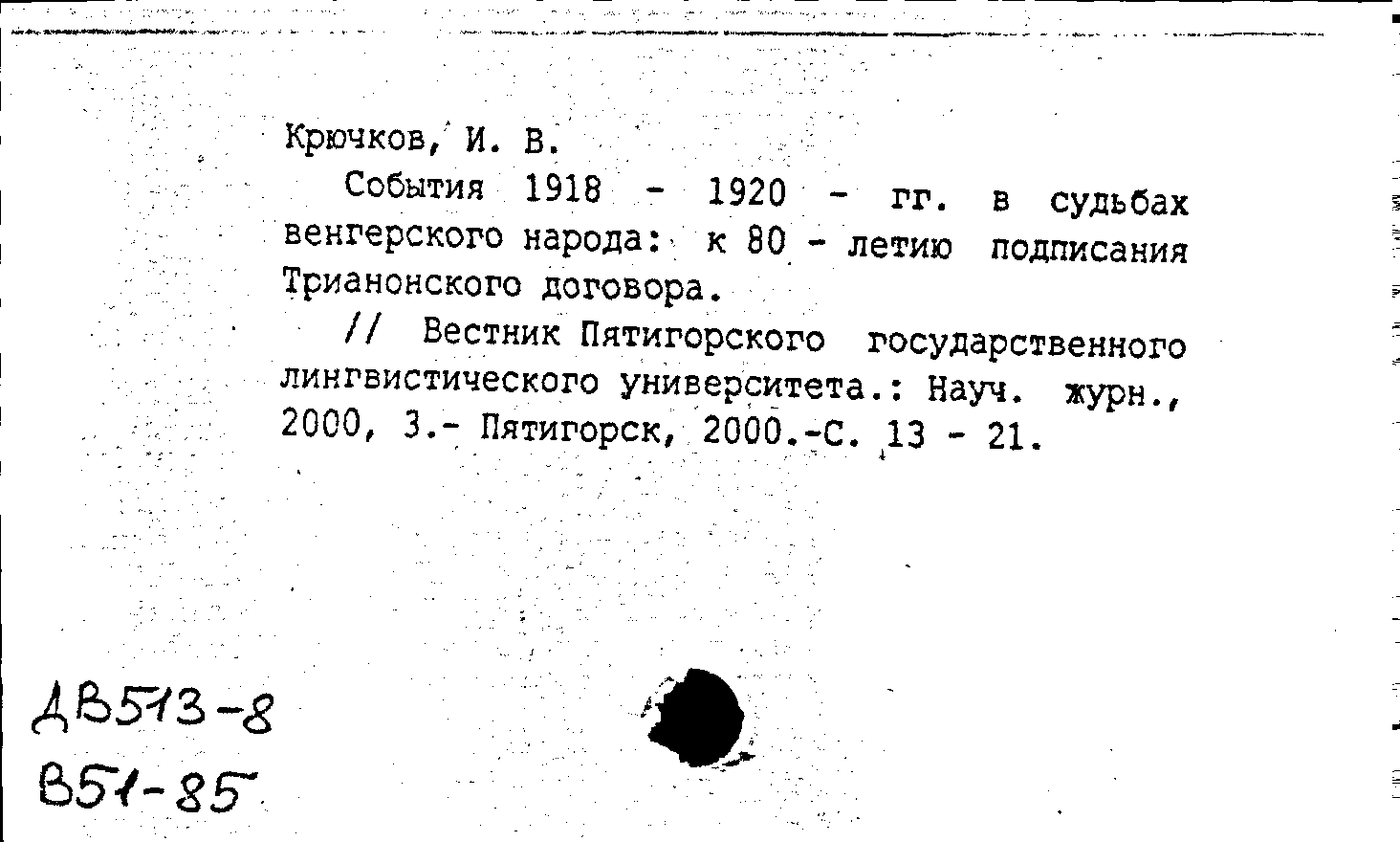 Крючков, И. В.

События 1918 - 1920 - гг. в судьбах венгерского народа: к 80 - летию подписания Трианонского договора.

// Вестник Пятигорского государственного лингвистического университета.: Науч. журн., 2000, 3.- Пятигорск, 2000.-С. 13 - 21.

ДВ513-8
В51-85